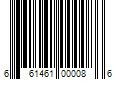 6 61461 00008 6